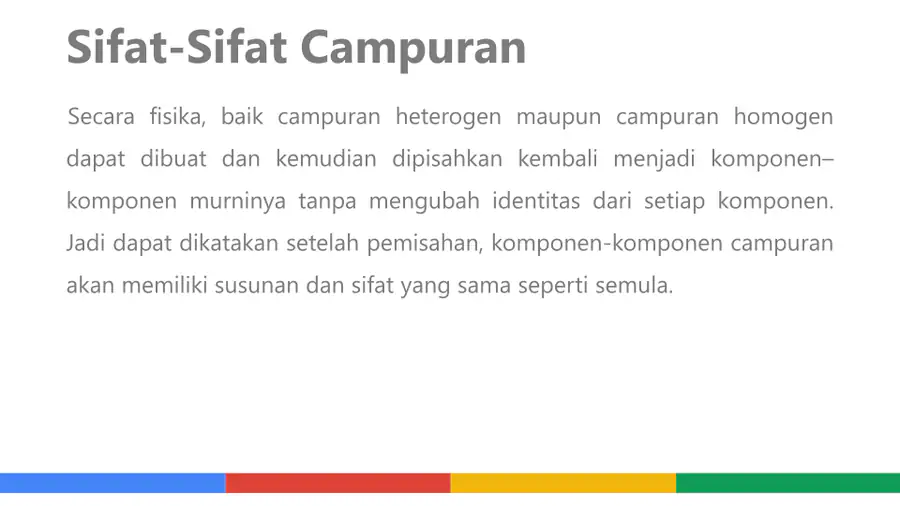 Sifat-Sifat Campuran

Secara fisika, baik campuran heterogen maupun campuran homogen dapat dibuat dan kemudian dipisahkan kembali menjadi komponen–komponen murninya tanpa mengubah identitas dari setiap komponen. Jadi dapat dikatakan setelah pemisahan, komponen-komponen campuran akan memiliki susunan dan sifat yang sama seperti semula.